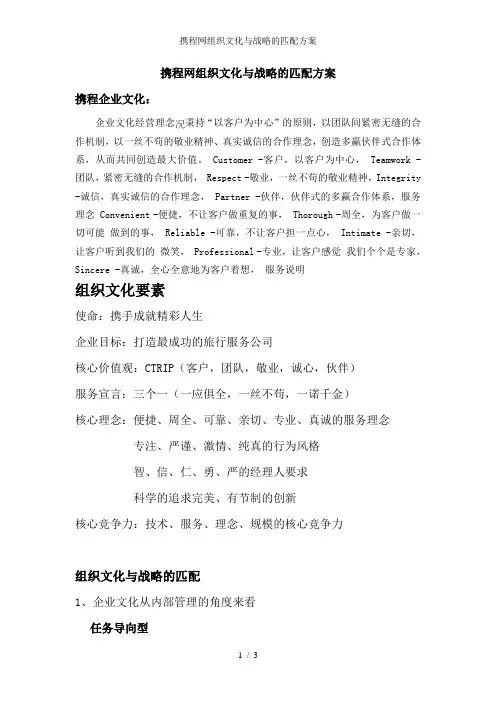 携程网组织文化与战略的匹配方案

携程网组织文化与战略的匹配方案

携程企业文化：

企业文化经营理念沉秉持“以客户为中心”的原则，以团队间紧密无缝的合作机制，以一丝不苟的敬业精神、真实诚信的合作理念，创造多赢伙伴式合作体系，从而共同创造最大价值。 Customer -客户，以客户为中心， Teamwork -团队，紧密无缝的合作机制， Respect -敬业，一丝不苟的敬业精神，Integrity -诚信，真实诚信的合作理念， Partner -伙伴，伙伴式的多赢合作体系，服务理念 Convenient -便捷，不让客户做重复的事， Thorough -周全，为客户做一切可能 做到的事， Reliable -可靠，不让客户担一点心， Intimate -亲切，让客户听到我们的 微笑， Professional -专业，让客户感觉 我们个个是专家，Sincere -真诚，全心全意地为客户着想， 服务说明

组织文化要素

使命：携手成就精彩人生

企业目标：打造最成功的旅行服务公司

核心价值观：CTRIP（客户，团队，敬业，诚心，伙伴）

服务宣言：三个一（一应俱全，一丝不苟，一诺千金）

核心理念：便捷、周全、可靠、亲切、专业、真诚的服务理念

专注、严谨、激情、纯真的行为风格

智、信、仁、勇、严的经理人要求

科学的追求完美、有节制的创新

核心竞争力：技术、服务、理念、规模的核心竞争力

组织文化与战略的匹配

1、企业文化从内部管理的角度来看

任务导向型

1 / 3